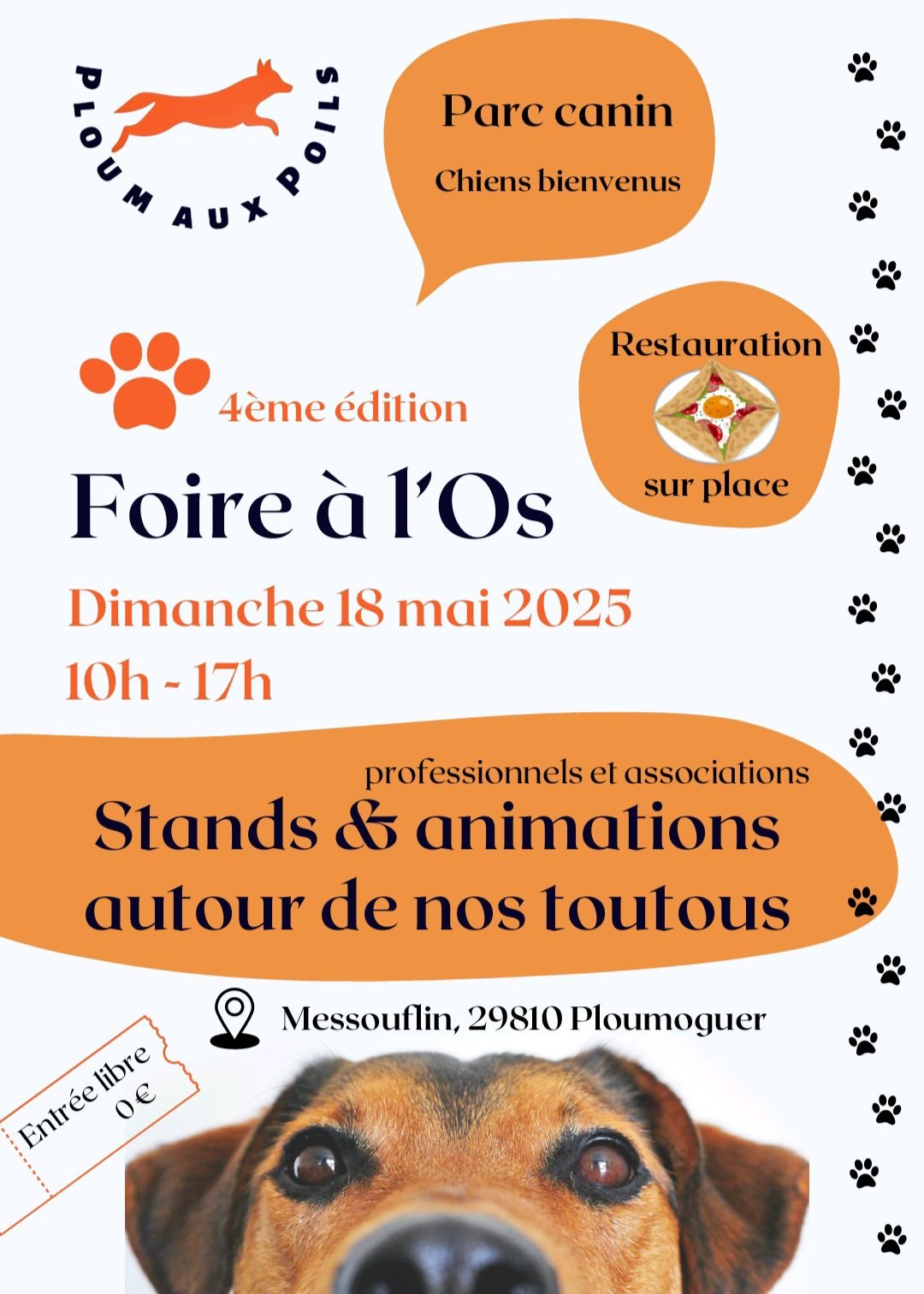 PLOUM AUX POILS

Parc canin

Chiens bienvenus

Restauration

sur place

4ème édition

Foire à l'Os

Dimanche 18 mai 2025

10h - 17h

professionnels et associations

Stands & animations autour de nos toutous

Messouflin, 29810 Ploumoguer

Entrée libre 0€